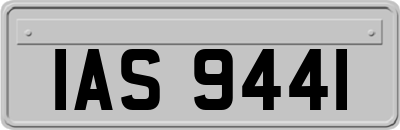 IAS 9441